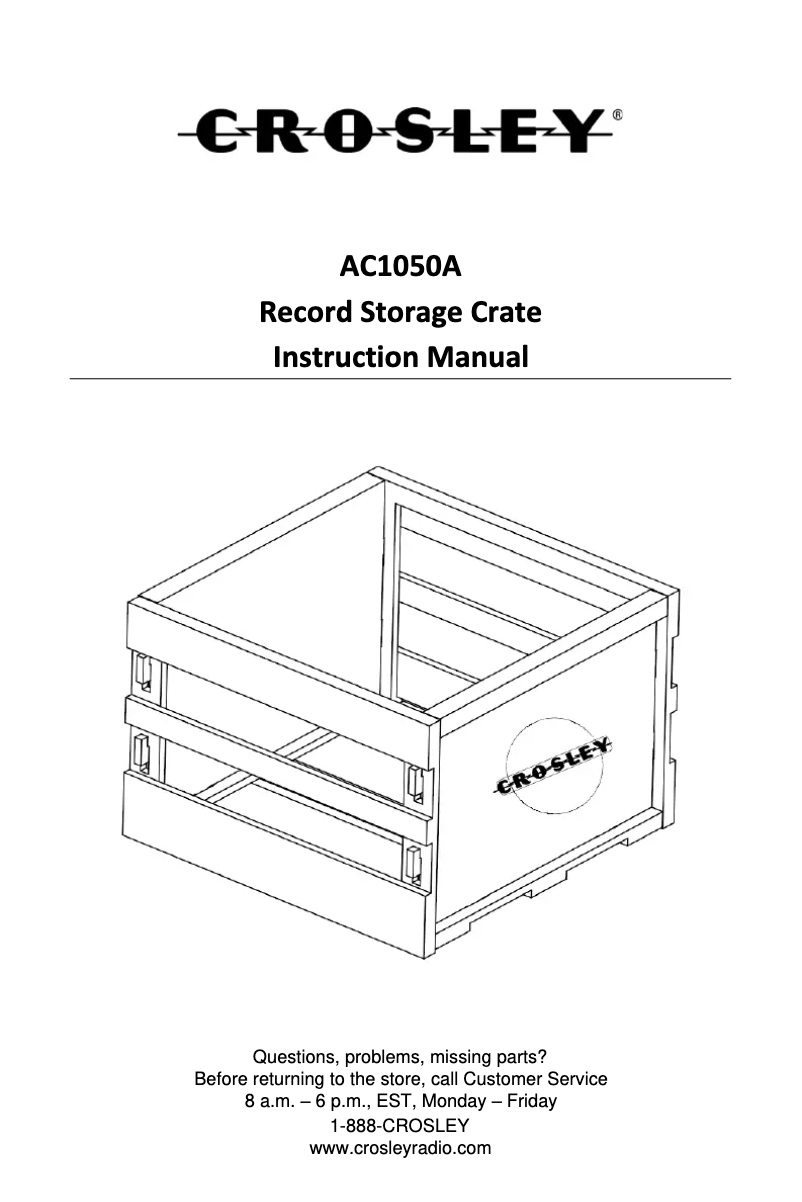 CROSLEY®

AC1050A
Record Storage Crate
Instruction Manual

CROSLEY

Questions, problems, missing parts?
Before returning to the store, call Customer Service
8 a.m. – 6 p.m., EST, Monday – Friday
1-888-CROSLEY
www.crosleyradio.com